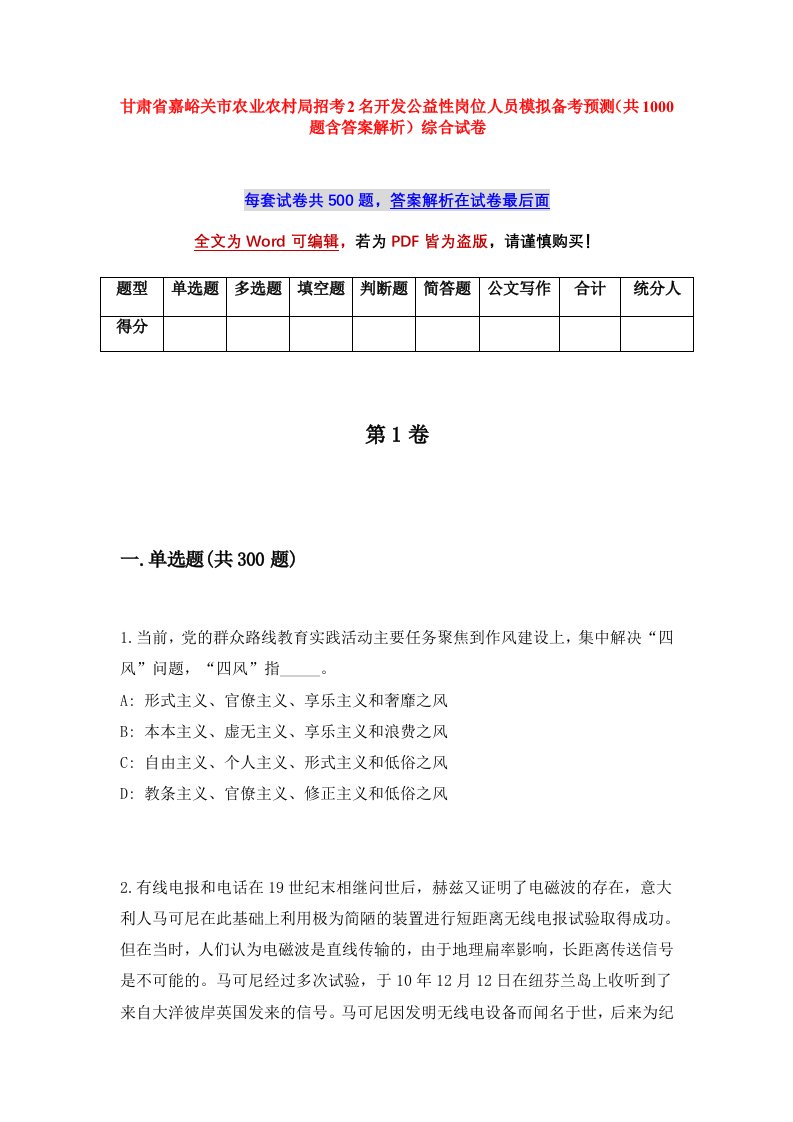 甘肃省嘉峪关市农业农村局招考2名开发公益性岗位人员模拟备考预测（共1000题含答案解析）综合试卷

每套试卷共500题，答案解析在试卷最后面

全文为Word可编辑，若为PDF皆为盗版，请谨慎购买！

| 题型 | 单选题 | 多选题 | 填空题 | 判断题 | 简答题 | 公文写作 | 合计 | 统分人 |
|---|---|---|---|---|---|---|---|---|
| 得分 | | | | | | | | |

第1卷

一.单选题(共300题)

1.当前，党的群众路线教育实践活动主要任务聚焦到作风建设上，集中解决“四风”问题，“四风”指_____。
A: 形式主义、官僚主义、享乐主义和奢靡之风
B: 本本主义、虚无主义、享乐主义和浪费之风
C: 自由主义、个人主义、形式主义和低俗之风
D: 教条主义、官僚主义、修正主义和低俗之风

2.有线电报和电话在19世纪末相继问世后，赫兹又证明了电磁波的存在，意大利人马可尼在此基础上利用极为简陋的装置进行短距离无线电报试验取得成功。但在当时，人们认为电磁波是直线传输的，由于地理扁率影响，长距离传送信号是不可能的。马可尼经过多次试验，于10年12月12日在纽芬兰岛上收听到了来自大洋彼岸英国发来的信号。马可尼因发明无线电设备而闻名于世，后来为纪